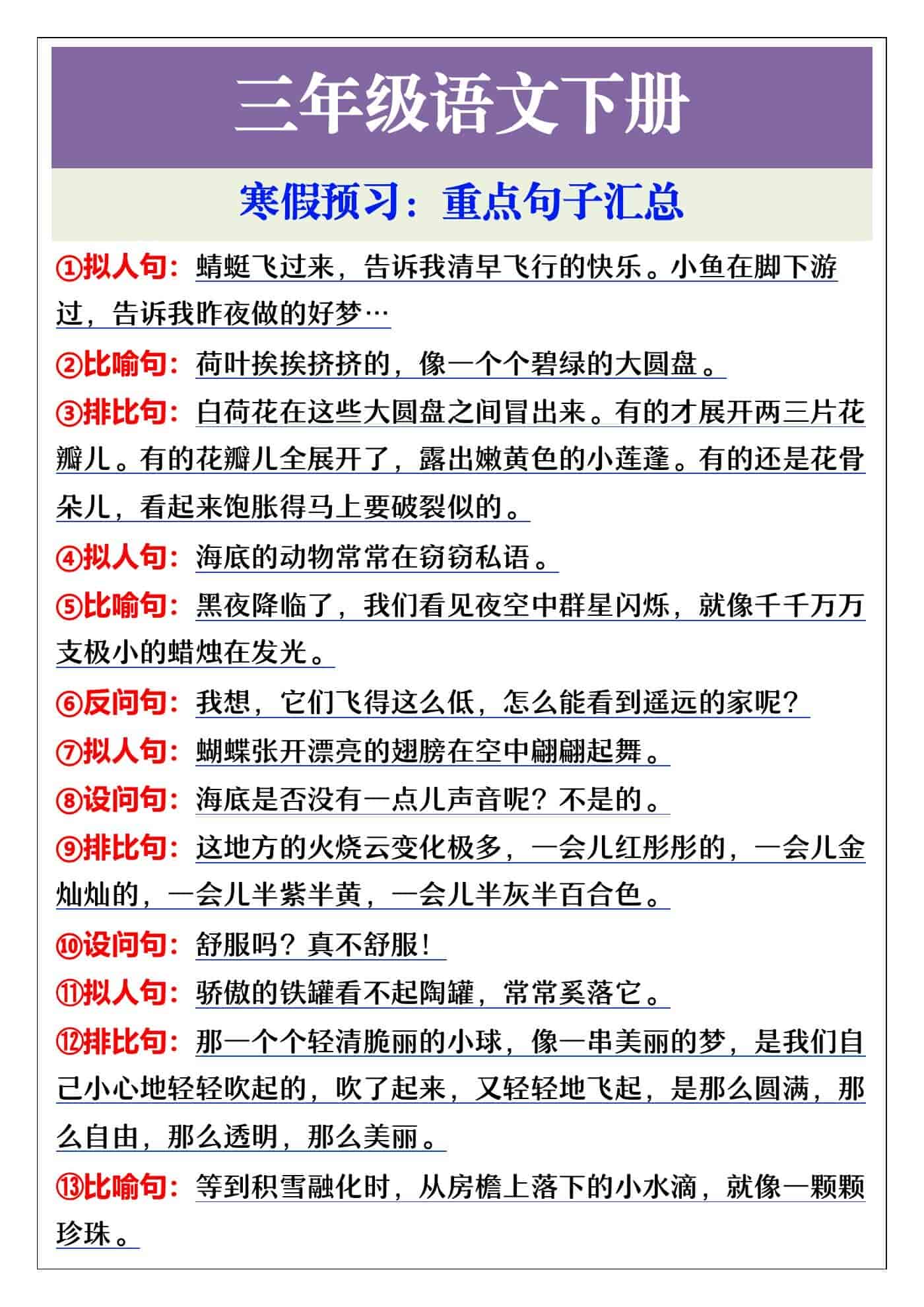 三年级语文下册

寒假预习：重点句子汇总

①拟人句：蜻蜓飞过来，告诉我清早飞行的快乐。小鱼在脚下游过，告诉我昨夜做的好梦…

②比喻句：荷叶挨挨挤挤的，像一个个碧绿的大圆盘。

③排比句：白荷花在这些大圆盘之间冒出来。有的才展开两三片花瓣儿。有的花瓣儿全展开了，露出嫩黄色的小莲蓬。有的还是花骨朵儿，看起来饱胀得马上要破裂似的。

④拟人句：海底的动物常常在窃窃私语。

⑤比喻句：黑夜降临了，我们看见夜空中群星闪烁，就像千千万万支极小的蜡烛在发光。

⑥反问句：我想，它们飞得这么低，怎么能看到遥远的家呢？

⑦拟人句：蝴蝶张开漂亮的翅膀在空中翩翩起舞。

⑧设问句：海底是否没有一点儿声音呢？不是的。

⑨排比句：这地方的火烧云变化极多，一会儿红彤彤的，一会儿金灿灿的，一会儿半紫半黄，一会儿半灰半百合色。

⑩设问句：舒服吗？真不舒服！

⑪拟人句：骄傲的铁罐看不起陶罐，常常奚落它。

⑫排比句：那一个个轻清脆丽的小球，像一串美丽的梦，是我们自己小心地轻轻吹起的，吹了起来，又轻轻地飞起，是那么圆满，那么自由，那么透明，那么美丽。

⑬比喻句：等到积雪融化时，从房檐上落下的小水滴，就像一颗颗珍珠。